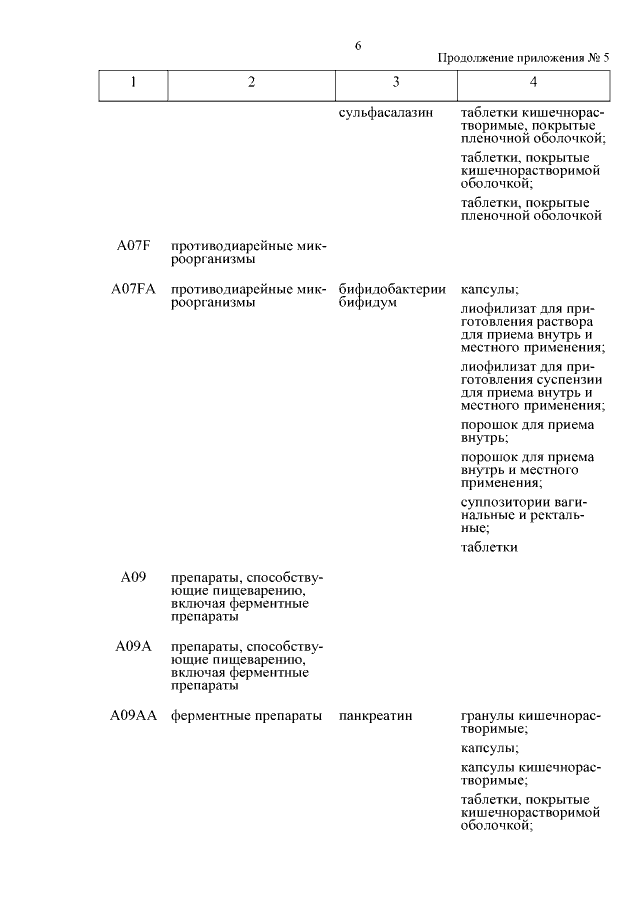 6

Продолжение приложения № 5

| 1 | 2 | 3 | 4 |
|---|---|---|---|
| | | сульфасалазин | таблетки кишечнорастворимые, покрытые пленочной оболочкой; таблетки, покрытые кишечнорастворимой оболочкой; таблетки, покрытые пленочной оболочкой |
| A07F | противодиарейные микроорганизмы | | |
| A07FA | противодиарейные микроорганизмы | бифидобактерии бифидум | капсулы; лиофилизат для приготовления раствора для приема внутрь и местного применения; лиофилизат для приготовления суспензии для приема внутрь и местного применения; порошок для приема внутрь; порошок для приема внутрь и местного применения; суппозитории вагинальные и ректальные; таблетки |
| A09 | препараты, способствующие пищеварению, включая ферментные препараты | | |
| A09A | препараты, способствующие пищеварению, включая ферментные препараты | | |
| A09AA | ферментные препараты | панкреатин | гранулы кишечнорастворимые; капсулы; капсулы кишечнорастворимые; таблетки, покрытые кишечнорастворимой оболочкой; |